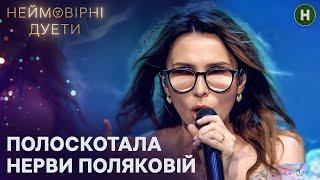 НЕЙМОВІРНІ ДУЕТИ

Н

ПОЛОСКОТАЛА НЕРВИ ПОЛЯКОВІЙ